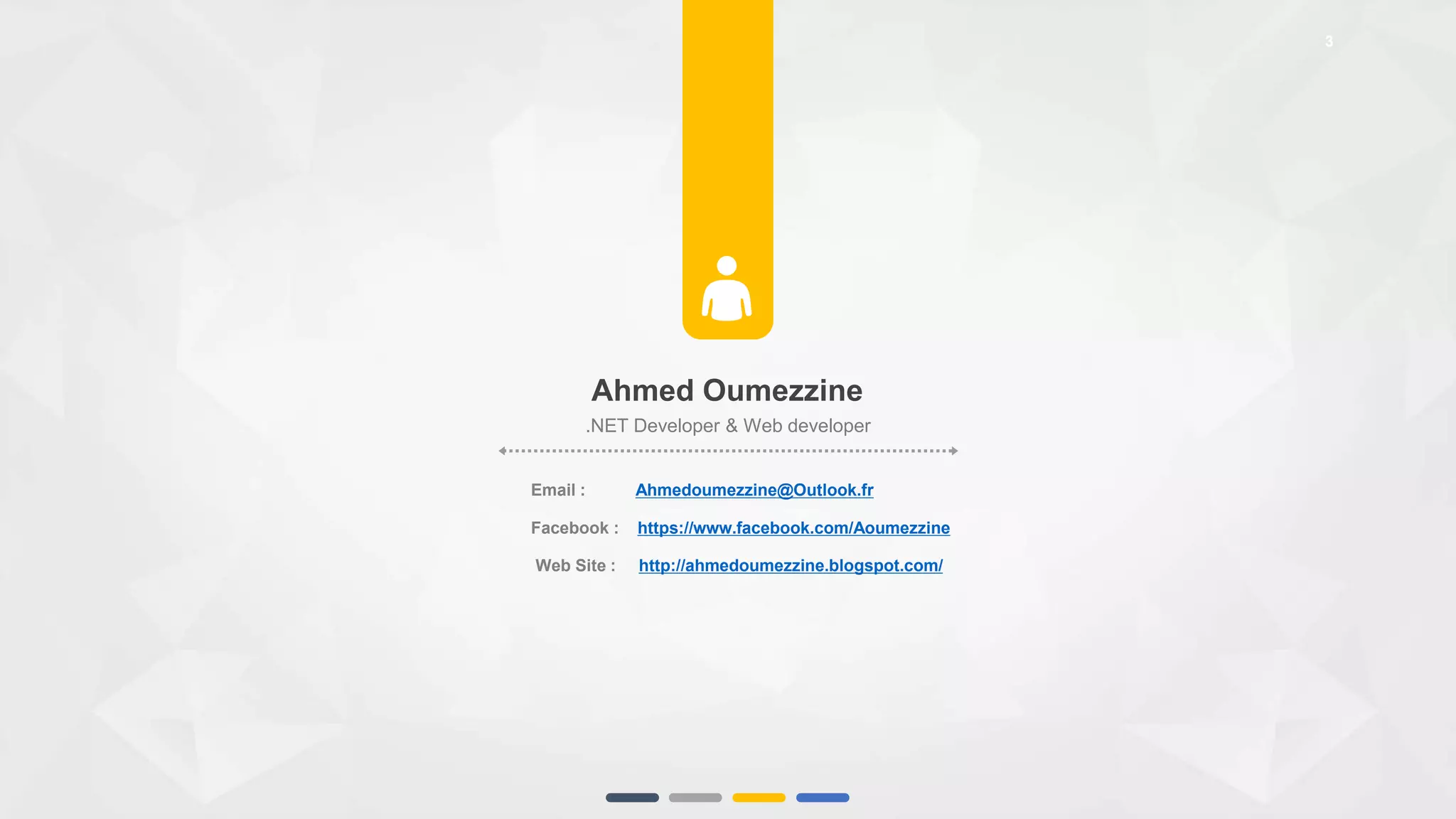 3

Ahmed Oumezzine

.NET Developer & Web developer

Email : Ahmedoumezzine@Outlook.fr

Facebook : https://www.facebook.com/Aoumezzine

Web Site : http://ahmedoumezzine.blogspot.com/